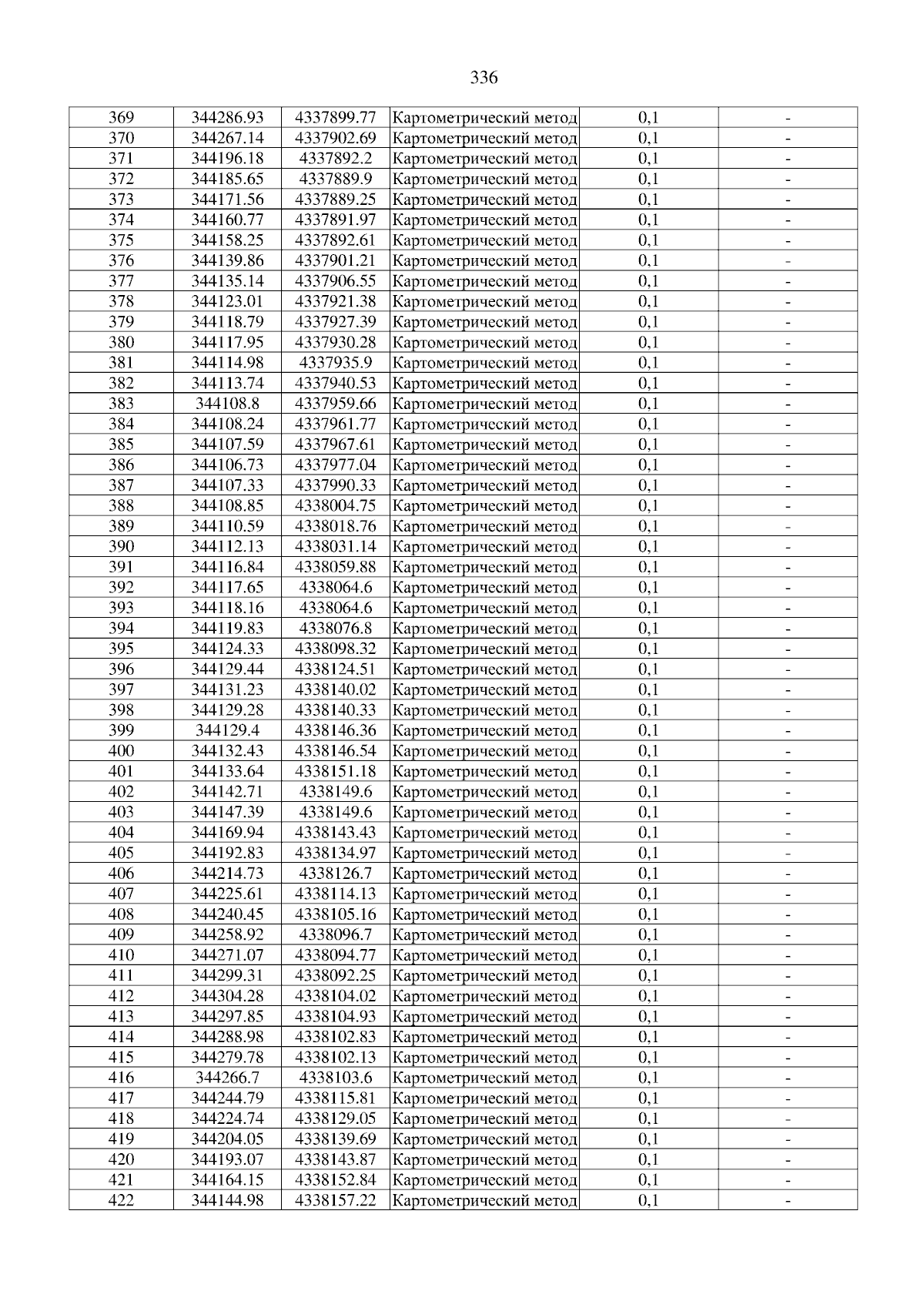 336

| 369 | 344286.93 | 4337899.77 | Картометрический метод | 0,1 | - |
|---|---|---|---|---|---|
| 370 | 344267.14 | 4337902.69 | Картометрический метод | 0,1 | - |
| 371 | 344196.18 | 4337892.2 | Картометрический метод | 0,1 | - |
| 372 | 344185.65 | 4337889.9 | Картометрический метод | 0,1 | - |
| 373 | 344171.56 | 4337889.25 | Картометрический метод | 0,1 | - |
| 374 | 344160.77 | 4337891.97 | Картометрический метод | 0,1 | - |
| 375 | 344158.25 | 4337892.61 | Картометрический метод | 0,1 | - |
| 376 | 344139.86 | 4337901.21 | Картометрический метод | 0,1 | - |
| 377 | 344135.14 | 4337906.55 | Картометрический метод | 0,1 | - |
| 378 | 344123.01 | 4337921.38 | Картометрический метод | 0,1 | - |
| 379 | 344118.79 | 4337927.39 | Картометрический метод | 0,1 | - |
| 380 | 344117.95 | 4337930.28 | Картометрический метод | 0,1 | - |
| 381 | 344114.98 | 4337935.9 | Картометрический метод | 0,1 | - |
| 382 | 344113.74 | 4337940.53 | Картометрический метод | 0,1 | - |
| 383 | 344108.8 | 4337959.66 | Картометрический метод | 0,1 | - |
| 384 | 344108.24 | 4337961.77 | Картометрический метод | 0,1 | - |
| 385 | 344107.59 | 4337967.61 | Картометрический метод | 0,1 | - |
| 386 | 344106.73 | 4337977.04 | Картометрический метод | 0,1 | - |
| 387 | 344107.33 | 4337990.33 | Картометрический метод | 0,1 | - |
| 388 | 344108.85 | 4338004.75 | Картометрический метод | 0,1 | - |
| 389 | 344110.59 | 4338018.76 | Картометрический метод | 0,1 | - |
| 390 | 344112.13 | 4338031.14 | Картометрический метод | 0,1 | - |
| 391 | 344116.84 | 4338059.88 | Картометрический метод | 0,1 | - |
| 392 | 344117.65 | 4338064.6 | Картометрический метод | 0,1 | - |
| 393 | 344118.16 | 4338064.6 | Картометрический метод | 0,1 | - |
| 394 | 344119.83 | 4338076.8 | Картометрический метод | 0,1 | - |
| 395 | 344124.33 | 4338098.32 | Картометрический метод | 0,1 | - |
| 396 | 344129.44 | 4338124.51 | Картометрический метод | 0,1 | - |
| 397 | 344131.23 | 4338140.02 | Картометрический метод | 0,1 | - |
| 398 | 344129.28 | 4338140.33 | Картометрический метод | 0,1 | - |
| 399 | 344129.4 | 4338146.36 | Картометрический метод | 0,1 | - |
| 400 | 344132.43 | 4338146.54 | Картометрический метод | 0,1 | - |
| 401 | 344133.64 | 4338151.18 | Картометрический метод | 0,1 | - |
| 402 | 344142.71 | 4338149.6 | Картометрический метод | 0,1 | - |
| 403 | 344147.39 | 4338149.6 | Картометрический метод | 0,1 | - |
| 404 | 344169.94 | 4338143.43 | Картометрический метод | 0,1 | - |
| 405 | 344192.83 | 4338134.97 | Картометрический метод | 0,1 | - |
| 406 | 344214.73 | 4338126.7 | Картометрический метод | 0,1 | - |
| 407 | 344225.61 | 4338114.13 | Картометрический метод | 0,1 | - |
| 408 | 344240.45 | 4338105.16 | Картометрический метод | 0,1 | - |
| 409 | 344258.92 | 4338096.7 | Картометрический метод | 0,1 | - |
| 410 | 344271.07 | 4338094.77 | Картометрический метод | 0,1 | - |
| 411 | 344299.31 | 4338092.25 | Картометрический метод | 0,1 | - |
| 412 | 344304.28 | 4338104.02 | Картометрический метод | 0,1 | - |
| 413 | 344297.85 | 4338104.93 | Картометрический метод | 0,1 | - |
| 414 | 344288.98 | 4338102.83 | Картометрический метод | 0,1 | - |
| 415 | 344279.78 | 4338102.13 | Картометрический метод | 0,1 | - |
| 416 | 344266.7 | 4338103.6 | Картометрический метод | 0,1 | - |
| 417 | 344244.79 | 4338115.81 | Картометрический метод | 0,1 | - |
| 418 | 344224.74 | 4338129.05 | Картометрический метод | 0,1 | - |
| 419 | 344204.05 | 4338139.69 | Картометрический метод | 0,1 | - |
| 420 | 344193.07 | 4338143.87 | Картометрический метод | 0,1 | - |
| 421 | 344164.15 | 4338152.84 | Картометрический метод | 0,1 | - |
| 422 | 344144.98 | 4338157.22 | Картометрический метод | 0,1 | - |